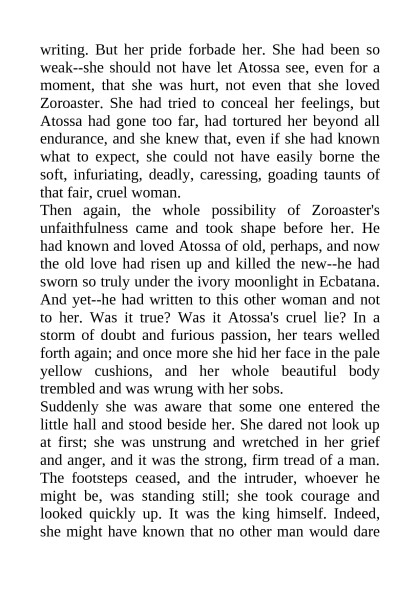 writing. But her pride forbade her. She had been so weak--she should not have let Atossa see, even for a moment, that she was hurt, not even that she loved Zoroaster. She had tried to conceal her feelings, but Atossa had gone too far, had tortured her beyond all endurance, and she knew that, even if she had known what to expect, she could not have easily borne the soft, infuriating, deadly, caressing, goading taunts of that fair, cruel woman.
Then again, the whole possibility of Zoroaster's unfaithfulness came and took shape before her. He had known and loved Atossa of old, perhaps, and now the old love had risen up and killed the new--he had sworn so truly under the ivory moonlight in Ecbatana. And yet--he had written to this other woman and not to her. Was it true? Was it Atossa's cruel lie? In a storm of doubt and furious passion, her tears welled forth again; and once more she hid her face in the pale yellow cushions, and her whole beautiful body trembled and was wrung with her sobs.
Suddenly she was aware that some one entered the little hall and stood beside her. She dared not look up at first; she was unstrung and wretched in her grief and anger, and it was the strong, firm tread of a man. The footsteps ceased, and the intruder, whoever he might be, was standing still; she took courage and looked quickly up. It was the king himself. Indeed, she might have known that no other man would dare